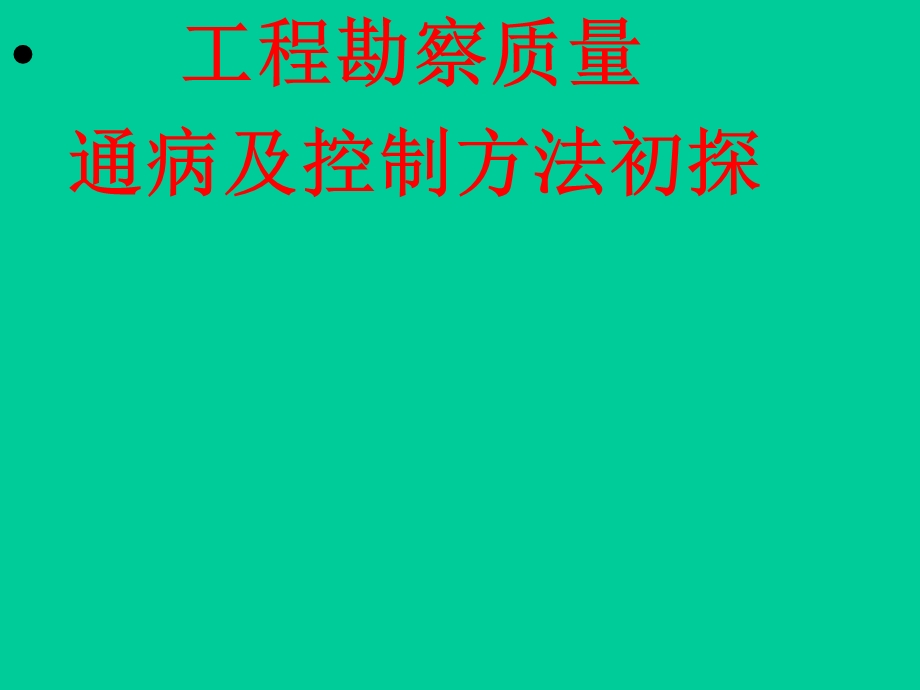 • 工程勘察质量
通病及控制方法初探